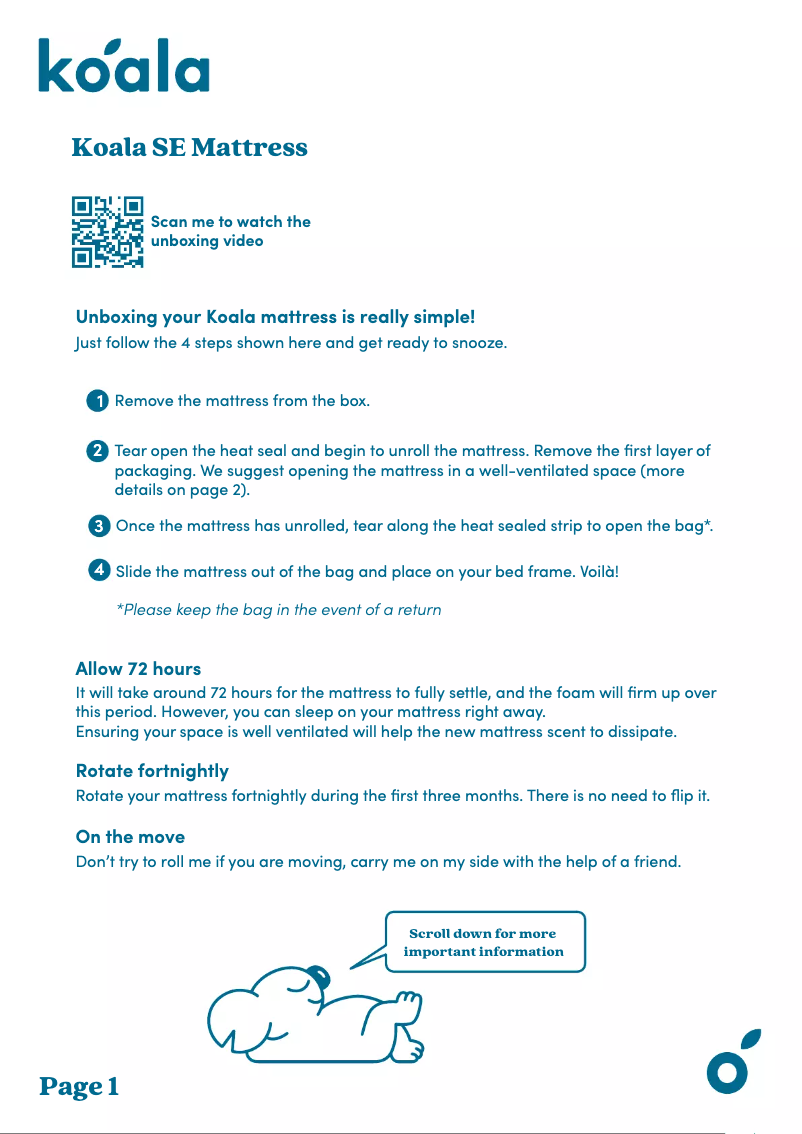 koala

Koala SE Mattress

Scan me to watch the unboxing video

Unboxing your Koala mattress is really simple!
Just follow the 4 steps shown here and get ready to snooze.

1 Remove the mattress from the box.

2 Tear open the heat seal and begin to unroll the mattress. Remove the first layer of packaging. We suggest opening the mattress in a well-ventilated space (more details on page 2).

3 Once the mattress has unrolled, tear along the heat sealed strip to open the bag*.

4 Slide the mattress out of the bag and place on your bed frame. Voilà!

*Please keep the bag in the event of a return

Allow 72 hours
It will take around 72 hours for the mattress to fully settle, and the foam will firm up over this period. However, you can sleep on your mattress right away.
Ensuring your space is well ventilated will help the new mattress scent to dissipate.

Rotate fortnightly
Rotate your mattress fortnightly during the first three months. There is no need to flip it.

On the move
Don't try to roll me if you are moving, carry me on my side with the help of a friend.

Scroll down for more important information

Page 1